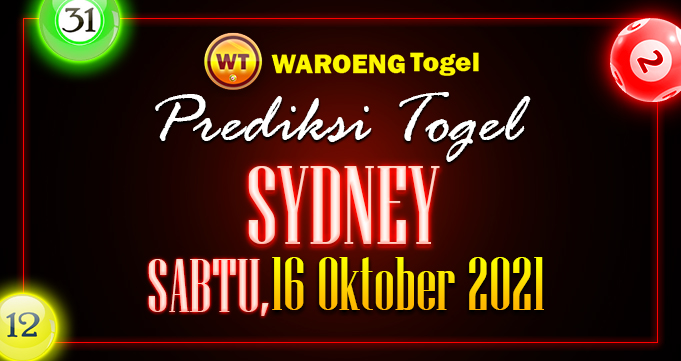 31

2

WT WAROENG Togel

Prediksi Togel

SYDNEY

SABTU,16 Oktober 2021

12